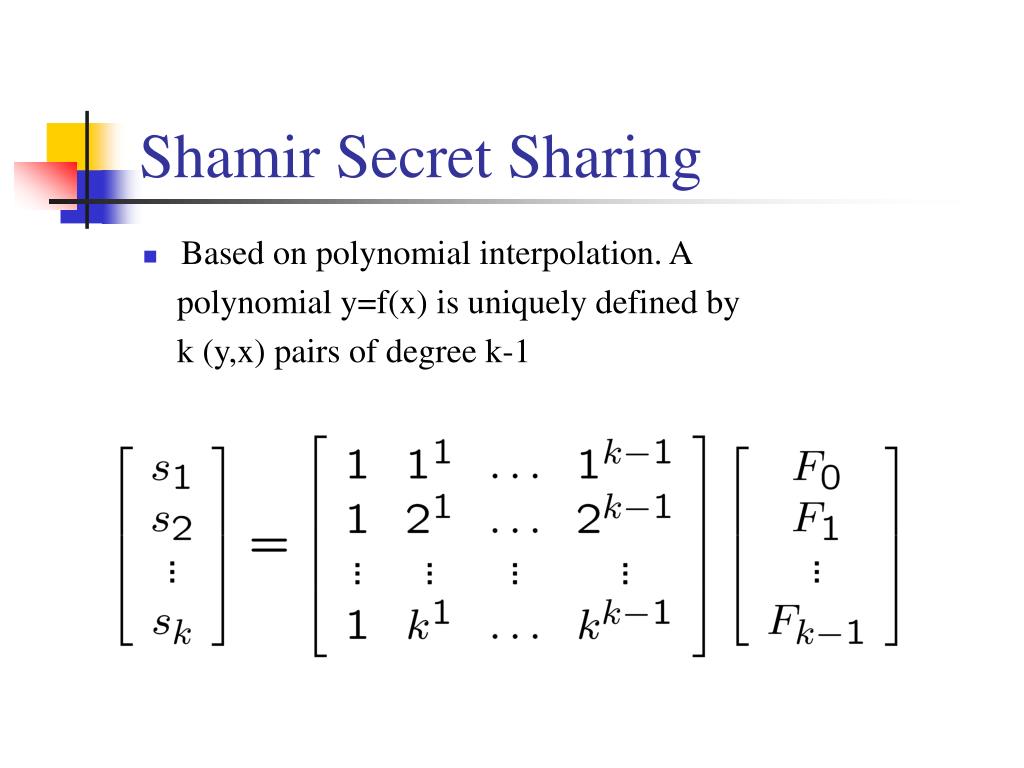 Shamir Secret Sharing

Based on polynomial interpolation. A polynomial y=f(x) is uniquely defined by k (y,x) pairs of degree k-1

$\begin{bmatrix} s_1 \\ s_2 \\ \vdots \\ s_k \end{bmatrix} = \begin{bmatrix} 1 & 1^1 & \dots & 1^{k-1} \\ 1 & 2^1 & \dots & 2^{k-1} \\ \vdots & \vdots & \vdots & \vdots \\ 1 & k^1 & \dots & k^{k-1} \end{bmatrix} \begin{bmatrix} F_0 \\ F_1 \\ \vdots \\ F_{k-1} \end{bmatrix}$